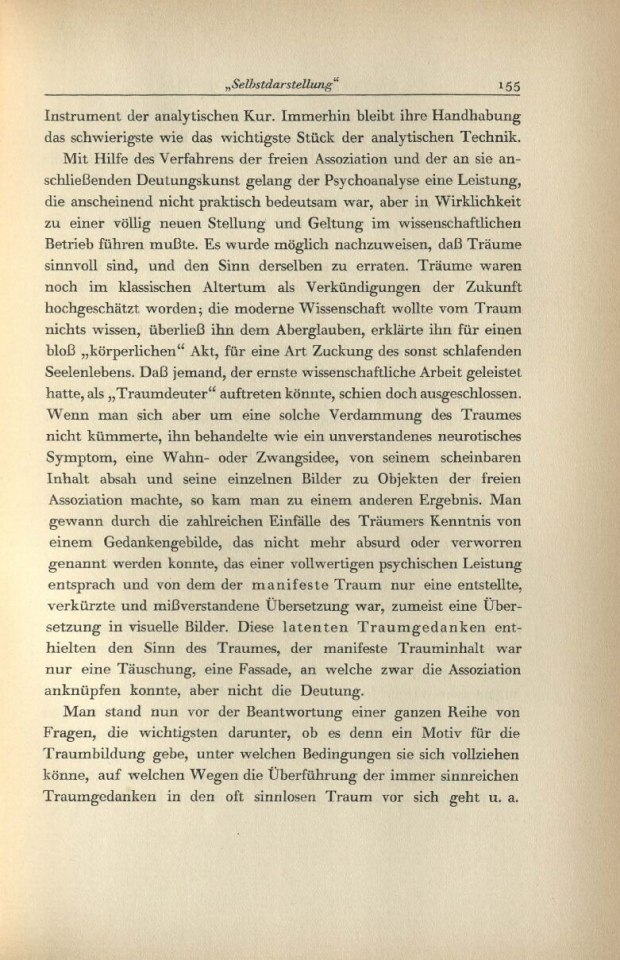 „Selbstdarstellung“ 155

Instrument der analytischen Kur. Immerhin bleibt ihre Handhabung das schwierigste wie das wichtigste Stück der analytischen Technik.

Mit Hilfe des Verfahrens der freien Assoziation und der an sie anschließenden Deutungskunst gelang der Psychoanalyse eine Leistung, die anscheinend nicht praktisch bedeutsam war, aber in Wirklichkeit zu einer völlig neuen Stellung und Geltung im wissenschaftlichen Betrieb führen mußte. Es wurde möglich nachzuweisen, daß Träume sinnvoll sind, und den Sinn derselben zu erraten. Träume waren noch im klassischen Altertum als Verkündigungen der Zukunft hochgeschätzt worden; die moderne Wissenschaft wollte vom Traum nichts wissen, überließ ihn dem Aberglauben, erklärte ihn für einen bloß „körperlichen“ Akt, für eine Art Zuckung des sonst schlafenden Seelenlebens. Daß jemand, der ernste wissenschaftliche Arbeit geleistet hatte, als „Traumdeuter“ auftreten könnte, schien doch ausgeschlossen. Wenn man sich aber um eine solche Verdammung des Traumes nicht kümmerte, ihn behandelte wie ein unverstandenes neurotisches Symptom, eine Wahn- oder Zwangsidee, von seinem scheinbaren Inhalt absah und seine einzelnen Bilder zu Objekten der freien Assoziation machte, so kam man zu einem anderen Ergebnis. Man gewann durch die zahlreichen Einfälle des Träumers Kenntnis von einem Gedankengebilde, das nicht mehr absurd oder verworren genannt werden konnte, das einer vollwertigen psychischen Leistung entsprach und von dem der manifeste Traum nur eine entstellte, verkürzte und mißverstandene Übersetzung war, zumeist eine Übersetzung in visuelle Bilder. Diese latenten Traumgedanken enthielten den Sinn des Traumes, der manifeste Trauminhalt war nur eine Täuschung, eine Fassade, an welche zwar die Assoziation anknüpfen konnte, aber nicht die Deutung.

Man stand nun vor der Beantwortung einer ganzen Reihe von Fragen, die wichtigsten darunter, ob es denn ein Motiv für die Traumbildung gebe, unter welchen Bedingungen sie sich vollziehen könne, auf welchen Wegen die Überführung der immer sinnreichen Traumgedanken in den oft sinnlosen Traum vor sich geht u. a.